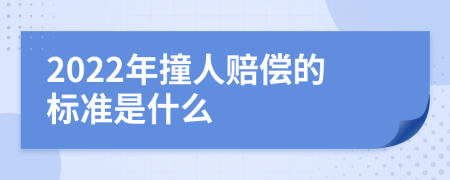 2022年撞人赔偿的标准是什么